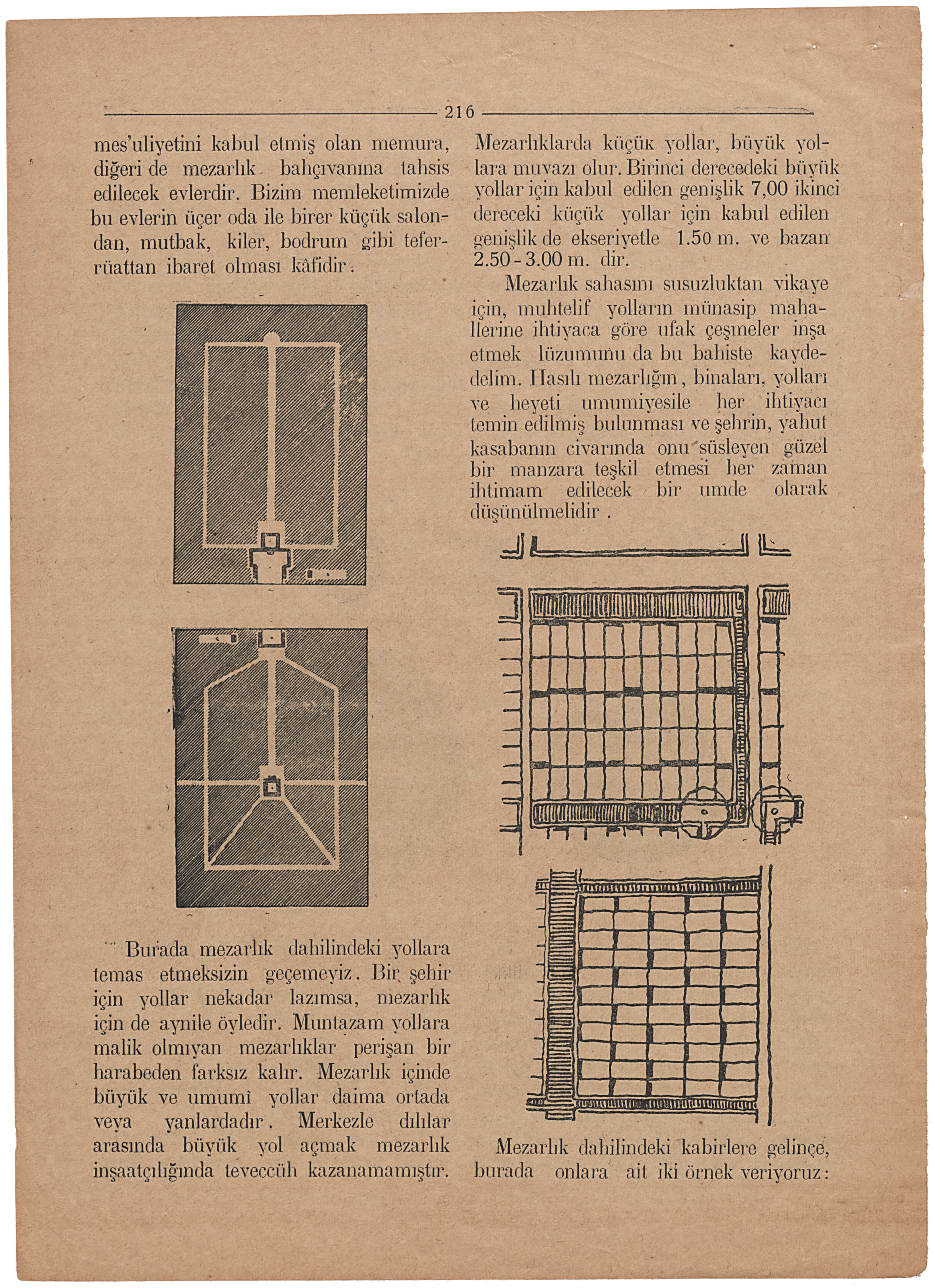 216

mes'uliyetini kabul etmiş olan memura, diğeri de mezarlık bahçıvanına tahsis edilecek evlerdir. Bizim memleketimizde bu evlerin üçer oda ile birer küçük salondan, mutbak, kiler, bodrum gibi teferrüattan ibaret olması kâfidir.

Burada mezarlık dahilindeki yollara temas etmeksizin geçemeyiz. Bir şehir için yollar nekadar lazımsa, mezarlık için de aynile öyledir. Muntazam yollara malik olmıyan mezarlıklar perişan bir harabeden farksız kalır. Mezarlık içinde büyük ve umumî yollar daima ortada veya yanlardadır. Merkezle dılılar arasında büyük yol açmak mezarlık inşaatçılığında teveccüh kazanamamıştır.

Mezarlıklarda küçük yollar, büyük yollara muvazı olur. Birinci derecedeki büyük yollar için kabul edilen genişlik 7,00 ikinci dereceki küçük yollar için kabul edilen genişlik de ekseriyetle 1.50 m. ve bazan 2.50 - 3.00 m. dir.

Mezarlık sahasını susuzluktan vikaye için, muhtelif yolların münasip mahallerine ihtiyaca göre ufak çeşmeler inşa etmek lüzumunu da bu bahiste kaydedelim. Hasılı mezarlığın, binaları, yolları ve heyeti umumiyesile her ihtiyacı temin edilmiş bulunması ve şehrin, yahut kasabanın civarında onu süsleyen güzel bir manzara teşkil etmesi her zaman ihtimam edilecek bir umde olarak düşünülmelidir.

Mezarlık dahilindeki kabirlere gelinçe, burada onlara ait iki örnek veriyoruz: